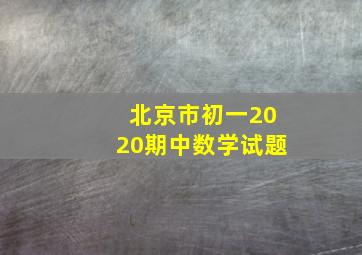 北京市初一2020期中数学试题